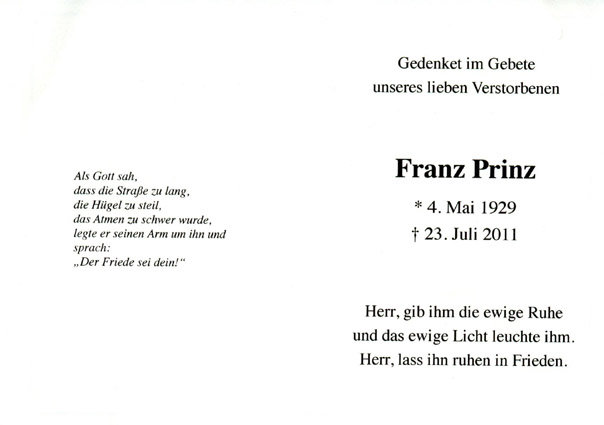 Als Gott sah,
dass die Straße zu lang,
die Hügel zu steil,
das Atmen zu schwer wurde,
legte er seinen Arm um ihn und sprach:
„Der Friede sei dein!“

Gedenket im Gebete
unseres lieben Verstorbenen

Franz Prinz

* 4. Mai 1929
† 23. Juli 2011

Herr, gib ihm die ewige Ruhe
und das ewige Licht leuchte ihm.
Herr, lass ihn ruhen in Frieden.